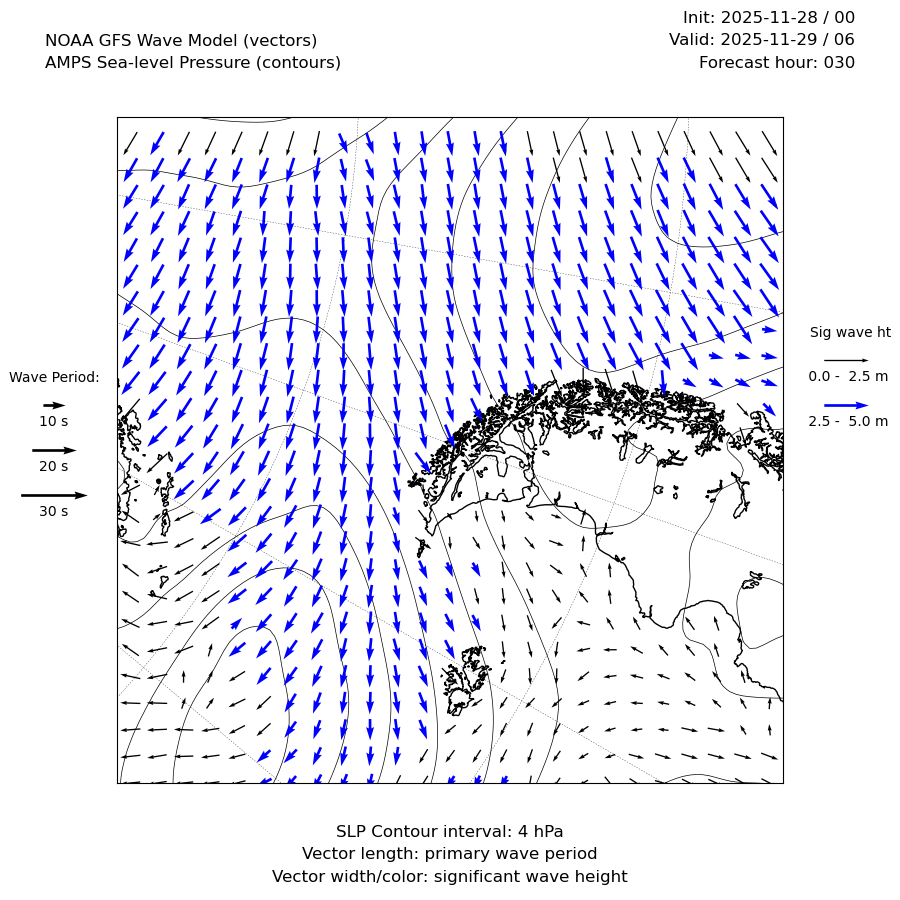 NOAA GFS Wave Model (vectors)
AMPS Sea-level Pressure (contours)

Init: 2025-11-28 / 00
Valid: 2025-11-29 / 06
Forecast hour: 030

Wave Period:
10 s
20 s
30 s

Sig wave ht
0.0 - 2.5 m
2.5 - 5.0 m

SLP Contour interval: 4 hPa
Vector length: primary wave period
Vector width/color: significant wave height